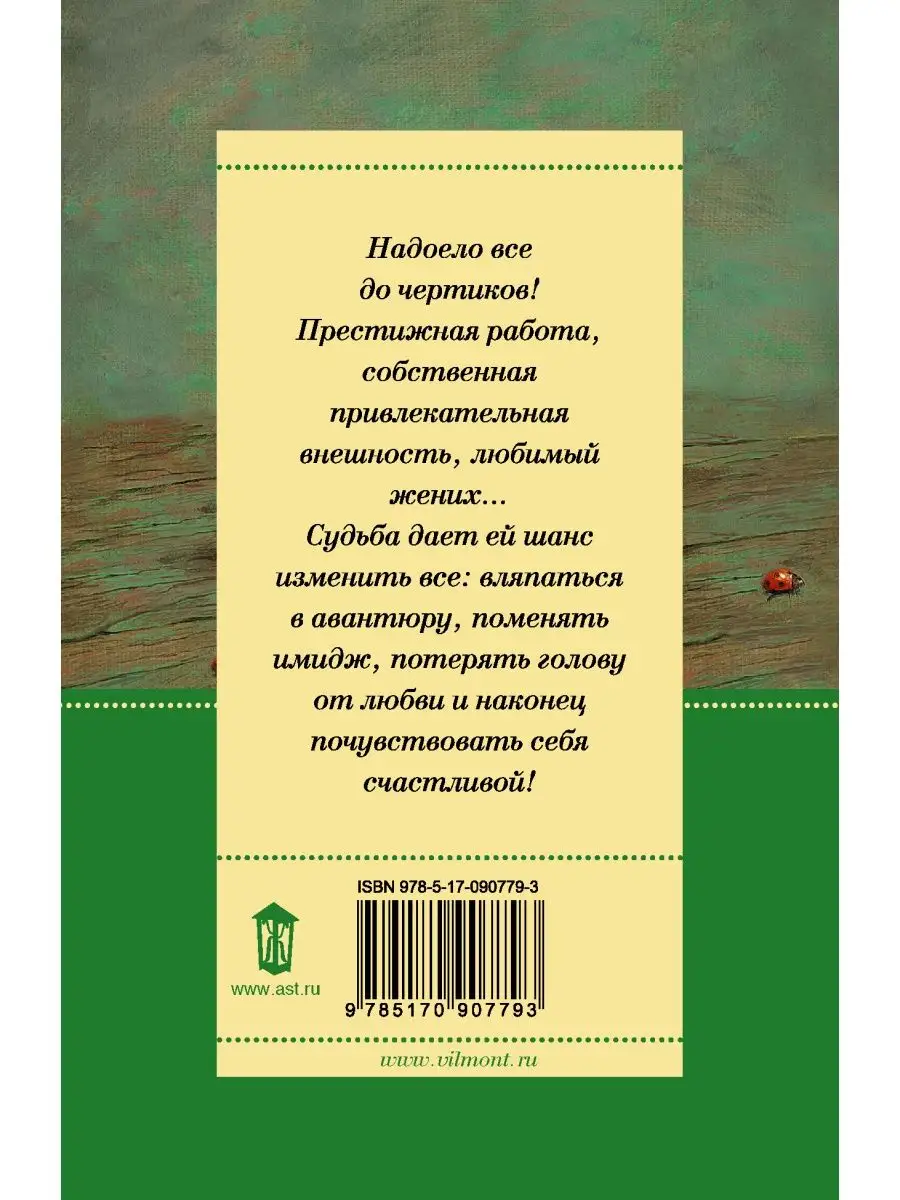 Надоело все до чертиков! Престижная работа, собственная привлекательная внешность, любимый жених...
Судьба дает ей шанс изменить все: вляпаться в авантюру, поменять имидж, потерять голову от любви и наконец почувствовать себя счастливой!

ISBN 978-5-17-090779-3

Ж

www.ast.ru

9 785170 907793

www.vilmont.ru